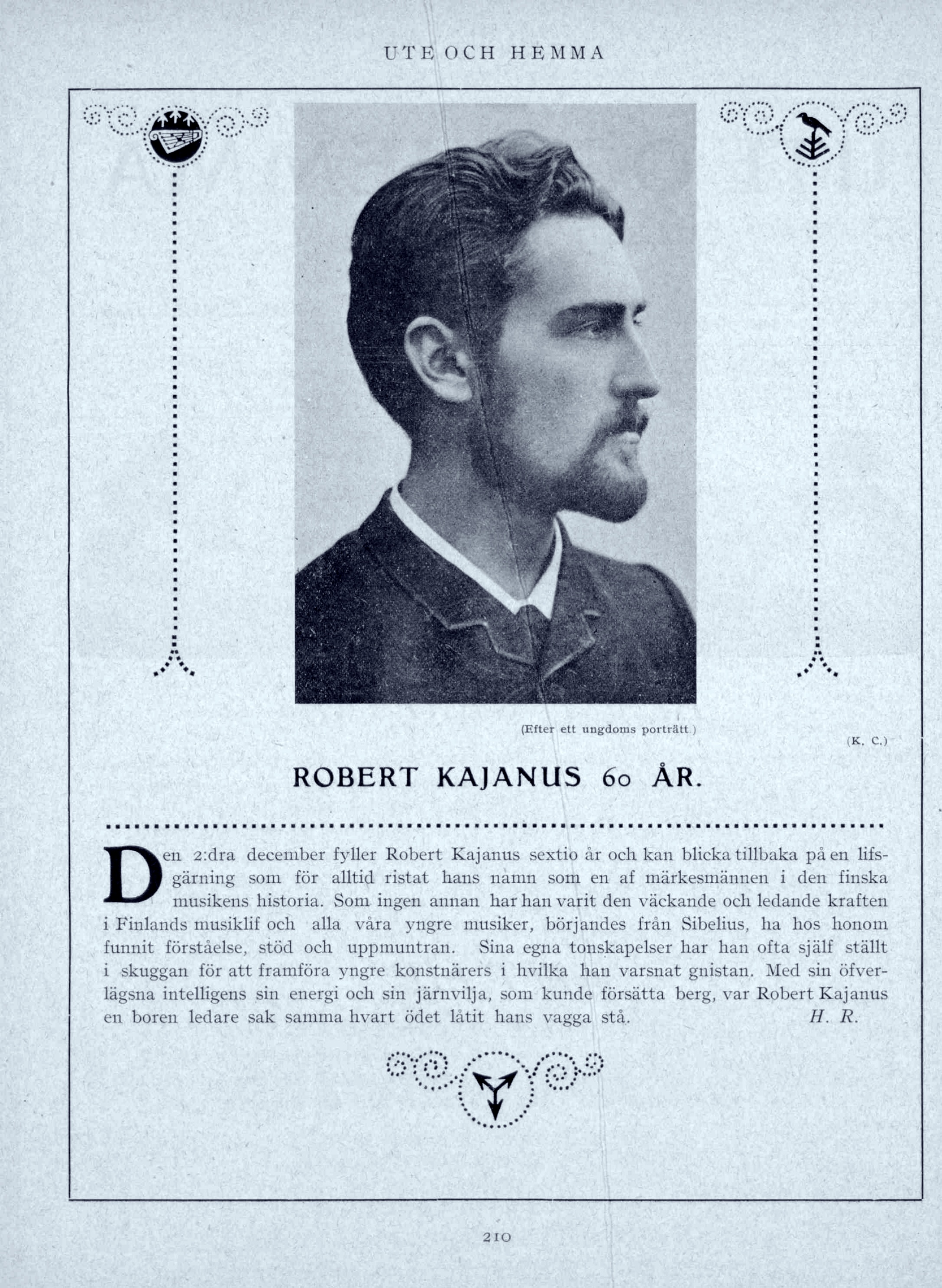 UTE OCH HEMMA

(Efter ett ungdoms porträtt.)

(K. C.)

ROBERT KAJANUS 60 ÅR.

Den 2:dra december fyller Robert Kajanus sextio år och kan blicka tillbaka på en lifsgärning som för alltid ristat hans namn som en af märkesmännen i den finska musikens historia. Som ingen annan har han varit den väckande och ledande kraften i Finlands musiklif och alla våra yngre musiker, börjandes från Sibelius, ha hos honom funnit förståelse, stöd och uppmuntran. Sina egna tonskapelser har han ofta själf ställt i skuggan för att framföra yngre konstnärers i hvilka han varsnat gnistan. Med sin öfverlägsna intelligens sin energi och sin järnvilja, som kunde försätta berg, var Robert Kajanus en boren ledare sak samma hvart ödet låtit hans vagga stå. H. R.

210